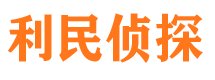 利民侦探